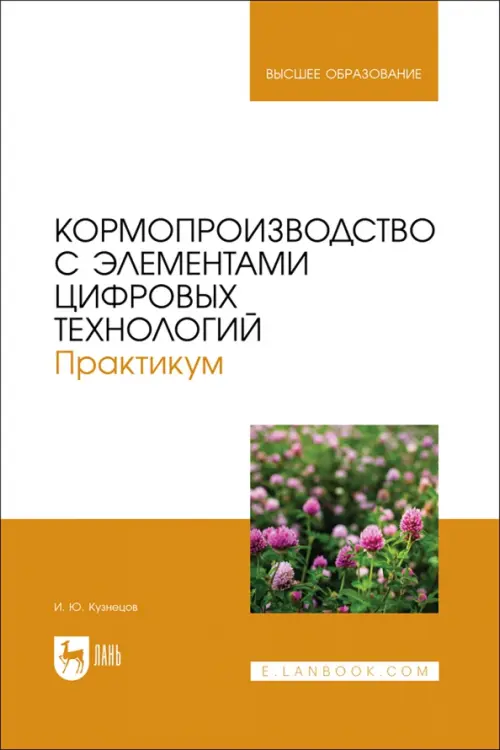 ВЫСШЕЕ ОБРАЗОВАНИЕ

КОРМОПРОИЗВОДСТВО С ЭЛЕМЕНТАМИ ЦИФРОВЫХ ТЕХНОЛОГИЙ
Практикум

И. Ю. Кузнецов

ЛАНЬ

E.LANBOOK.COM